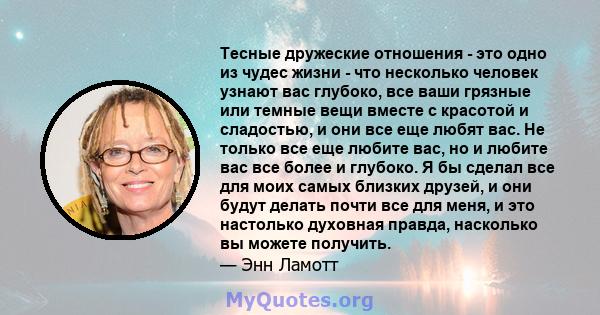 Тесные дружеские отношения - это одно из чудес жизни - что несколько человек узнают вас глубоко, все ваши грязные или темные вещи вместе с красотой и сладостью, и они все еще любят вас. Не только все еще любите вас, но и любите вас все более и глубоко. Я бы сделал все для моих самых близких друзей, и они будут делать почти все для меня, и это настолько духовная правда, насколько вы можете получить.
— Энн Ламотт

MyQuotes.org